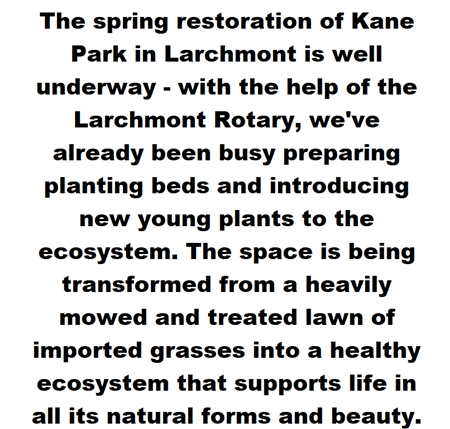 The spring restoration of Kane Park in Larchmont is well underway - with the help of the Larchmont Rotary, we've already been busy preparing planting beds and introducing new young plants to the ecosystem. The space is being transformed from a heavily mowed and treated lawn of imported grasses into a healthy ecosystem that supports life in all its natural forms and beauty.